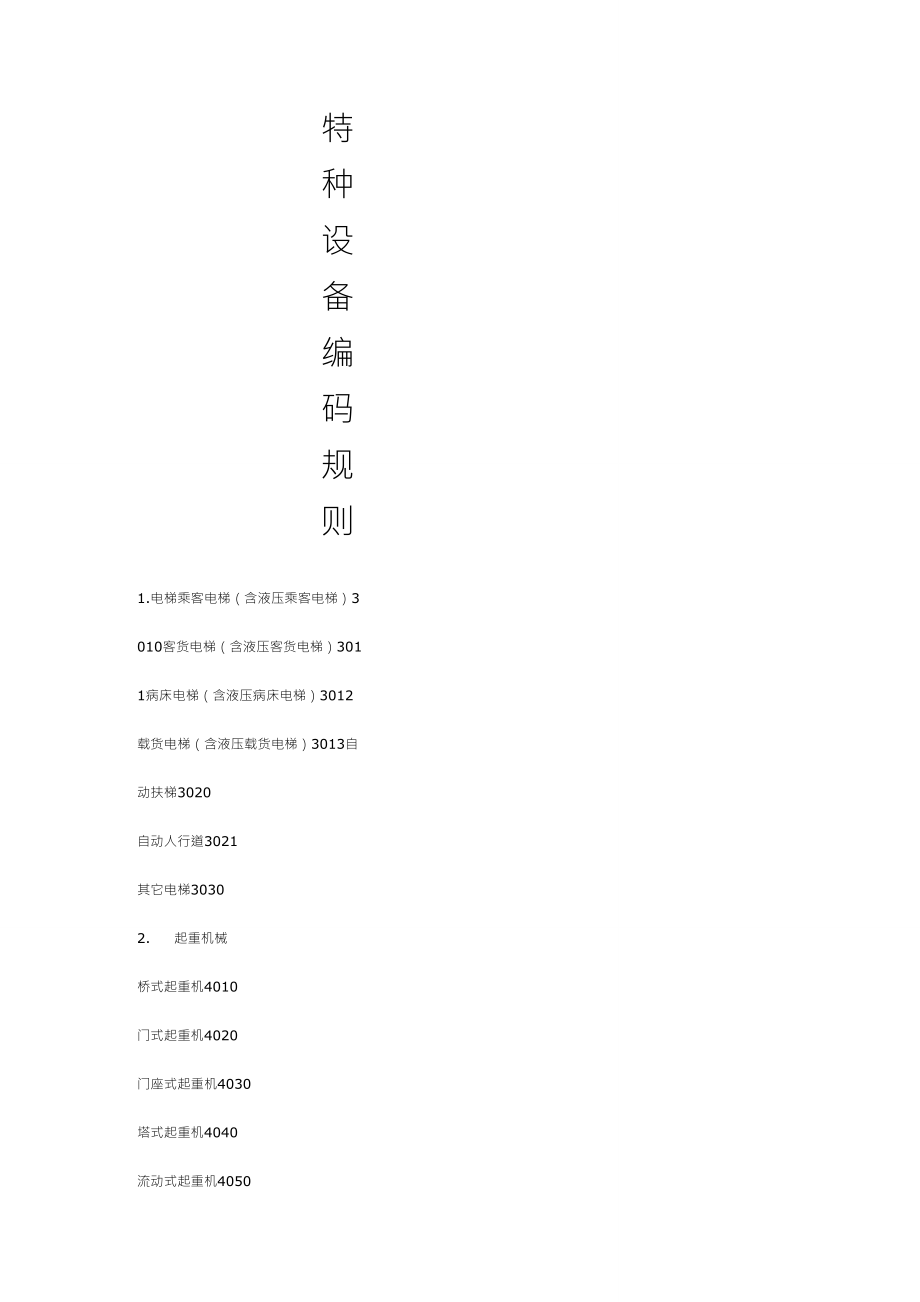 特种设备编码规则

1.电梯乘客电梯（含液压乘客电梯）3

010客货电梯（含液压客货电梯）301

1病床电梯（含液压病床电梯）3012

载货电梯（含液压载货电梯）3013自

动扶梯3020

自动人行道3021

其它电梯3030

2. 起重机械

桥式起重机4010

门式起重机4020

门座式起重机4030

塔式起重机4040

流动式起重机4050